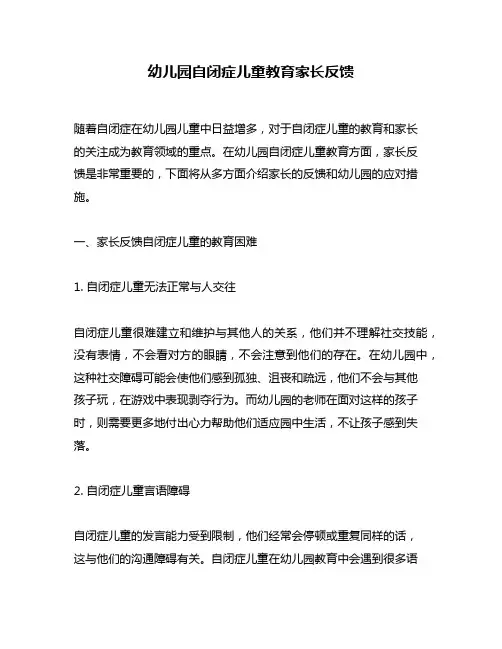 幼儿园自闭症儿童教育家长反馈

随着自闭症在幼儿园儿童中日益增多，对于自闭症儿童的教育和家长的关注成为教育领域的重点。在幼儿园自闭症儿童教育方面，家长反馈是非常重要的，下面将从多方面介绍家长的反馈和幼儿园的应对措施。

一、家长反馈自闭症儿童的教育困难

1. 自闭症儿童无法正常与人交往

自闭症儿童很难建立和维护与其他人的关系，他们并不理解社交技能，没有表情，不会看对方的眼睛，不会注意到他们的存在。在幼儿园中，这种社交障碍可能会使他们感到孤独、沮丧和疏远，他们不会与其他孩子玩，在游戏中表现剥夺行为。而幼儿园的老师在面对这样的孩子时，则需要更多地付出心力帮助他们适应园中生活，不让孩子感到失落。

2. 自闭症儿童言语障碍

自闭症儿童的发言能力受到限制，他们经常会停顿或重复同样的话，这与他们的沟通障碍有关。自闭症儿童在幼儿园教育中会遇到很多语